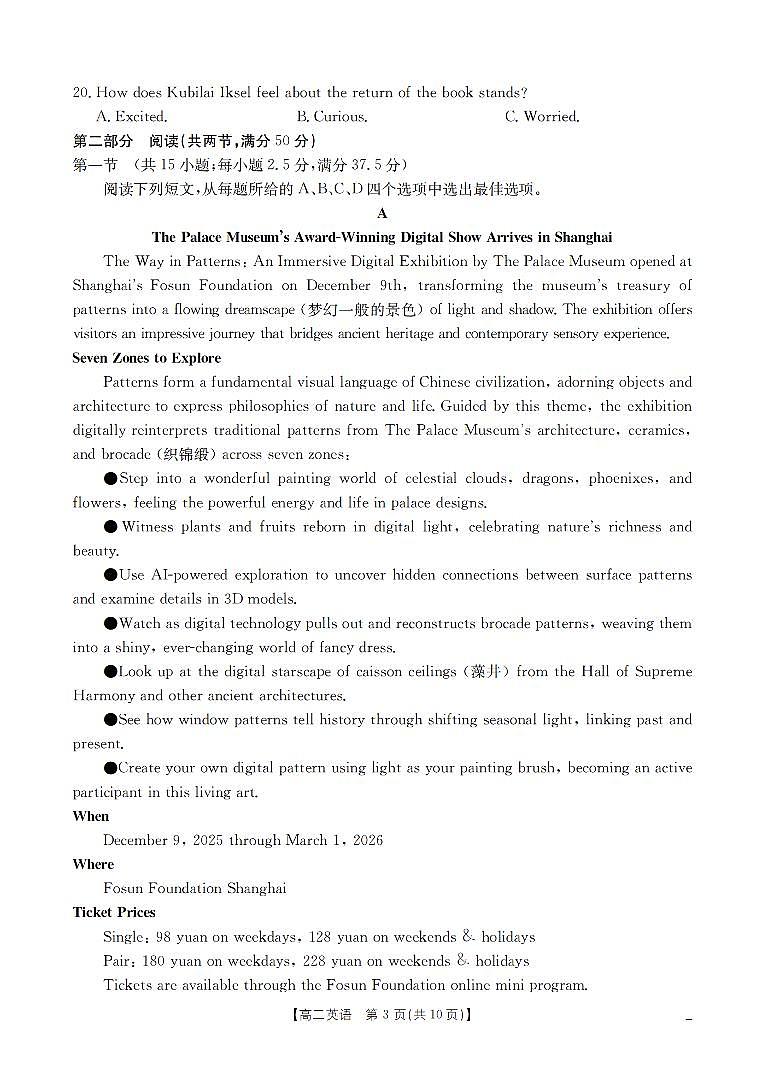 20. How does Kubilai Iksel feel about the return of the book stands?

A. Excited. B. Curious. C. Worried.

第二部分 阅读(共两节,满分 50 分)

第一节 (共 15 小题;每小题 2.5 分,满分 37.5 分)

阅读下列短文,从每题所给的 A、B、C、D 四个选项中选出最佳选项。

A

The Palace Museum's Award-Winning Digital Show Arrives in Shanghai

The Way in Patterns: An Immersive Digital Exhibition by The Palace Museum opened at Shanghai's Fosun Foundation on December 9th, transforming the museum's treasury of patterns into a flowing dreamscape (梦幻一般的景色) of light and shadow. The exhibition offers visitors an impressive journey that bridges ancient heritage and contemporary sensory experience.

Seven Zones to Explore

Patterns form a fundamental visual language of Chinese civilization, adorning objects and architecture to express philosophies of nature and life. Guided by this theme, the exhibition digitally reinterprets traditional patterns from The Palace Museum's architecture, ceramics, and brocade (织锦缎) across seven zones:

●Step into a wonderful painting world of celestial clouds, dragons, phoenixes, and flowers, feeling the powerful energy and life in palace designs.

● Witness plants and fruits reborn in digital light, celebrating nature's richness and beauty.

●Use AI-powered exploration to uncover hidden connections between surface patterns and examine details in 3D models.

●Watch as digital technology pulls out and reconstructs brocade patterns, weaving them into a shiny, ever-changing world of fancy dress.

●Look up at the digital starscape of caisson ceilings (藻井) from the Hall of Supreme Harmony and other ancient architectures.

●See how window patterns tell history through shifting seasonal light, linking past and present.

●Create your own digital pattern using light as your painting brush, becoming an active participant in this living art.

When

December 9, 2025 through March 1, 2026

Where

Fosun Foundation Shanghai

Ticket Prices

Single: 98 yuan on weekdays, 128 yuan on weekends & holidays

Pair: 180 yuan on weekdays, 228 yuan on weekends & holidays

Tickets are available through the Fosun Foundation online mini program.

【高二英语 第 3 页(共 10 页)】